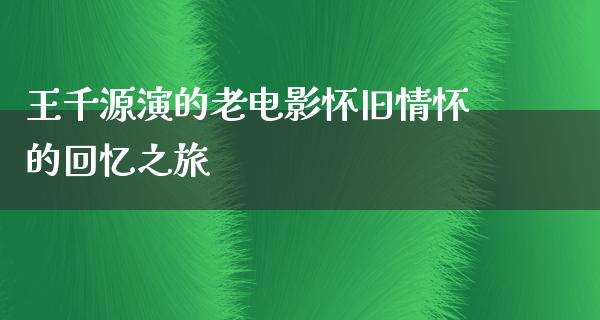 王千源演的老电影怀旧情怀的回忆之旅